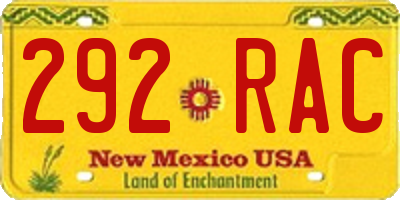 292 RAC

New Mexico USA
Land of Enchantment